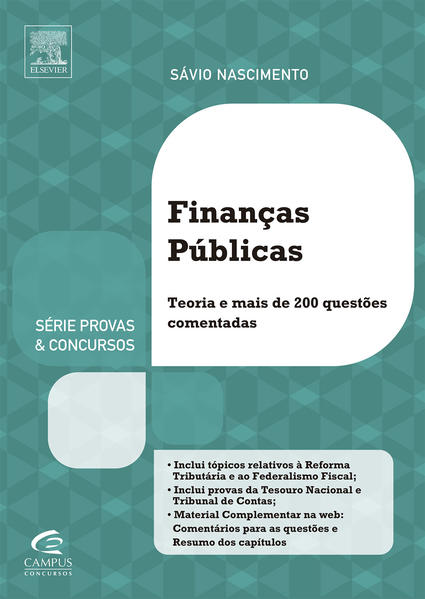 ELSEVIER

SÁVIO NASCIMENTO

Finanças Públicas

Teoria e mais de 200 questões comentadas

SÉRIE PROVAS & CONCURSOS

• Inclui tópicos relativos à Reforma Tributária e ao Federalismo Fiscal;
• Inclui provas da Tesouro Nacional e Tribunal de Contas;
• Material Complementar na web: Comentários para as questões e Resumo dos capítulos

CAMPUS
CONCURSOS